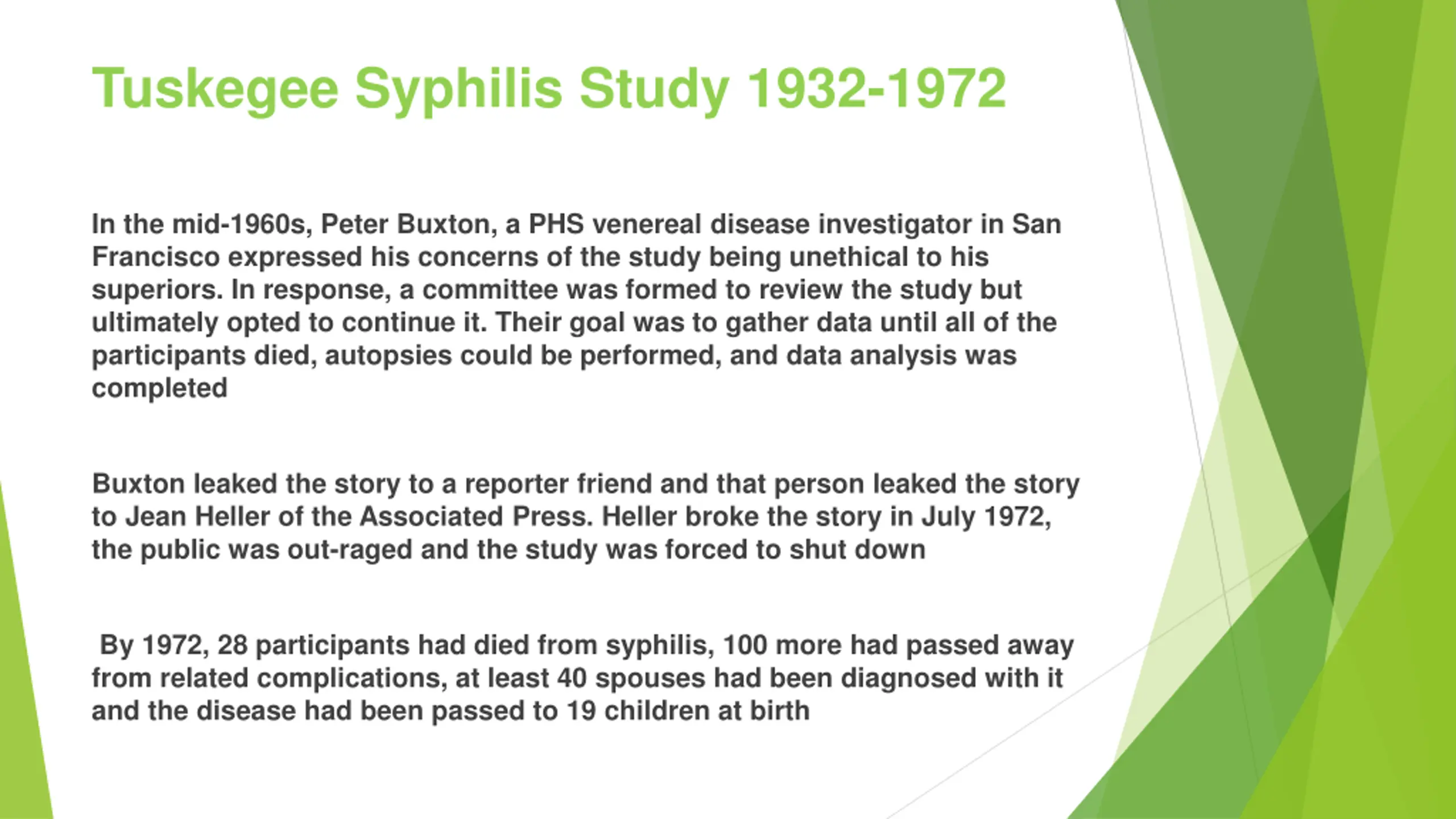 Tuskegee Syphilis Study 1932-1972

In the mid-1960s, Peter Buxton, a PHS venereal disease investigator in San Francisco expressed his concerns of the study being unethical to his superiors. In response, a committee was formed to review the study but ultimately opted to continue it. Their goal was to gather data until all of the participants died, autopsies could be performed, and data analysis was completed

Buxton leaked the story to a reporter friend and that person leaked the story to Jean Heller of the Associated Press. Heller broke the story in July 1972, the public was out-raged and the study was forced to shut down

By 1972, 28 participants had died from syphilis, 100 more had passed away from related complications, at least 40 spouses had been diagnosed with it and the disease had been passed to 19 children at birth